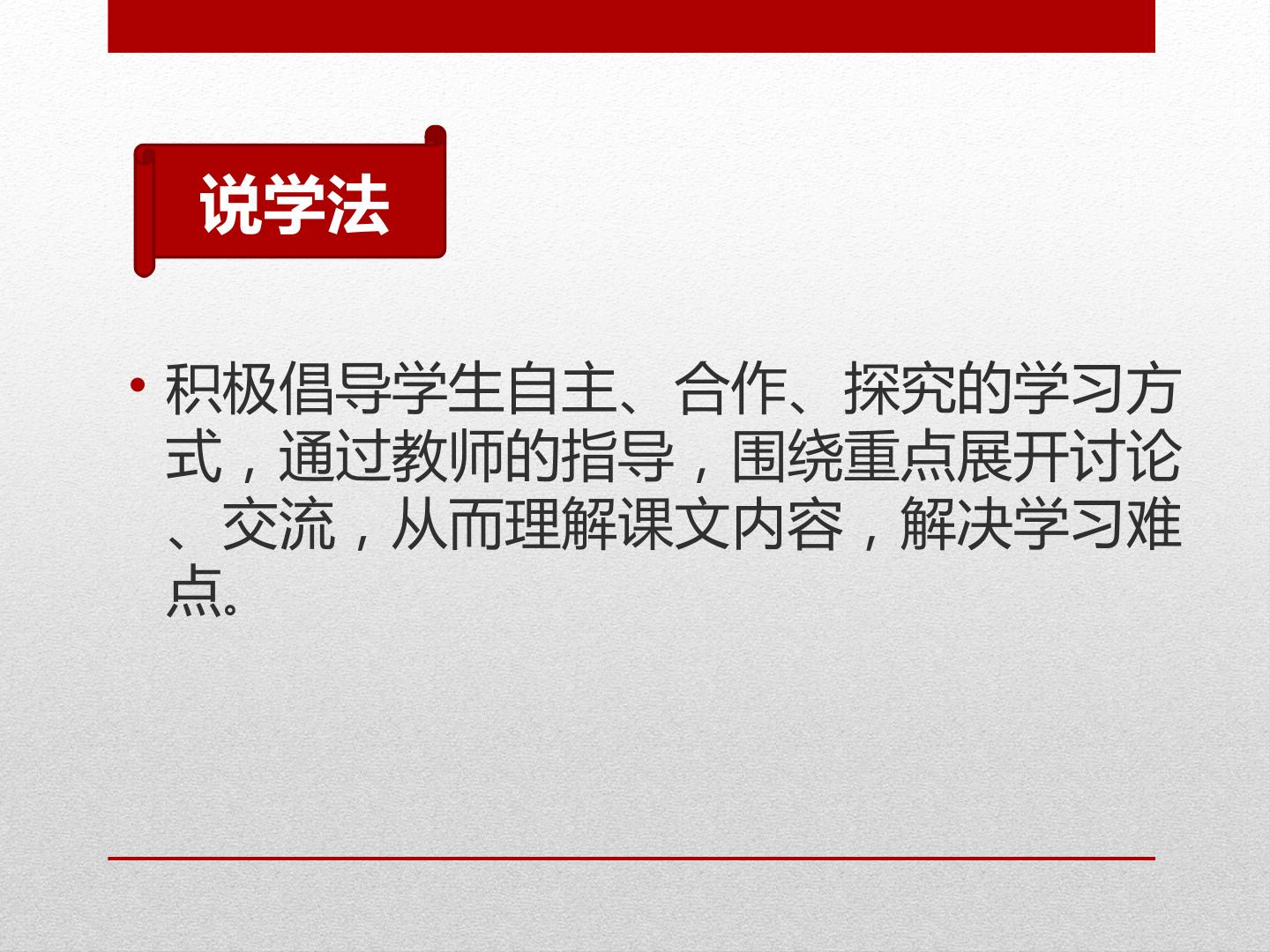 说学法

• 积极倡导学生自主、合作、探究的学习方式，通过教师的指导，围绕重点展开讨论、交流，从而理解课文内容，解决学习难点。